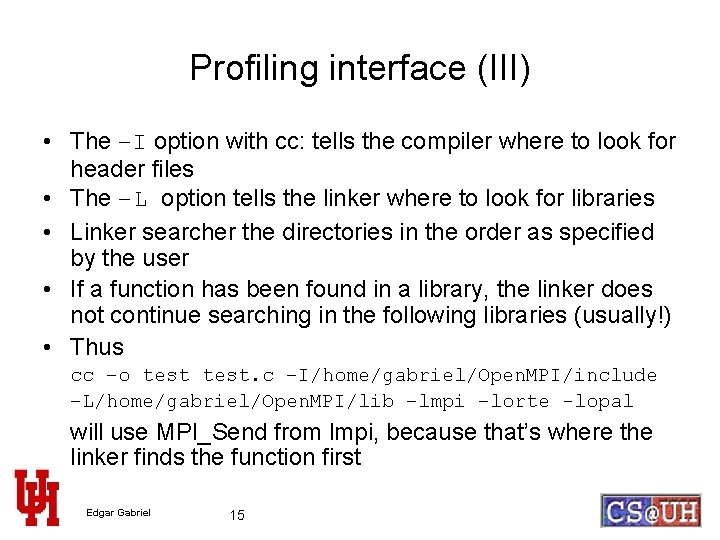 Profiling interface (III)

• The –I option with cc: tells the compiler where to look for header files
• The –L option tells the linker where to look for libraries
• Linker searcher the directories in the order as specified by the user
• If a function has been found in a library, the linker does not continue searching in the following libraries (usually!)
• Thus
cc –o test test.c –I/home/gabriel/OpenMPI/include –L/home/gabriel/OpenMPI/lib –lmpi –lorte -lopal
will use MPI_Send from lmpi, because that's where the linker finds the function first

UH
Edgar Gabriel
15
CS@UH